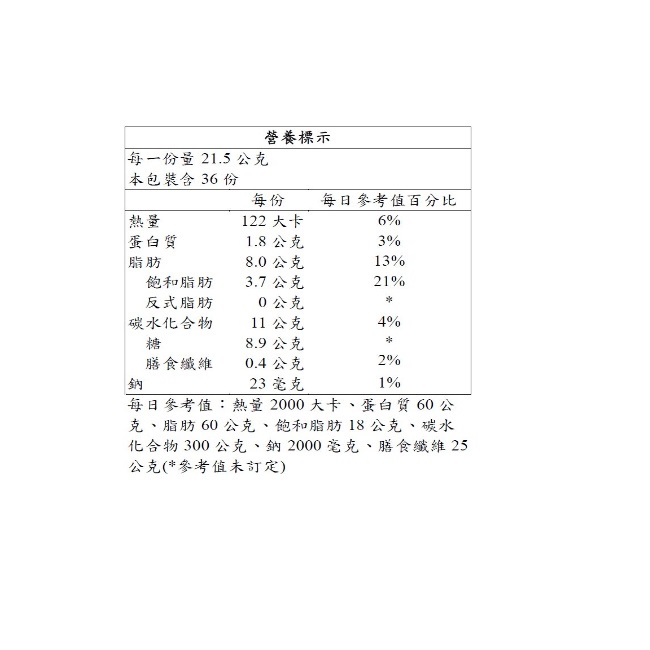 營養標示

每一份量 21.5 公克
本包裝含 36 份

| | 每份 | 每日參考值百分比 |
|---|---|---|
| 熱量 | 122 大卡 | 6% |
| 蛋白質 | 1.8 公克 | 3% |
| 脂肪 | 8.0 公克 | 13% |
| 飽和脂肪 | 3.7 公克 | 21% |
| 反式脂肪 | 0 公克 | * |
| 碳水化合物 | 11 公克 | 4% |
| 糖 | 8.9 公克 | * |
| 膳食纖維 | 0.4 公克 | 2% |
| 鈉 | 23 毫克 | 1% |

每日參考值：熱量 2000 大卡、蛋白質 60 公克、脂肪 60 公克、飽和脂肪 18 公克、碳水化合物 300 公克、鈉 2000 毫克、膳食纖維 25 公克(*參考值未訂定)